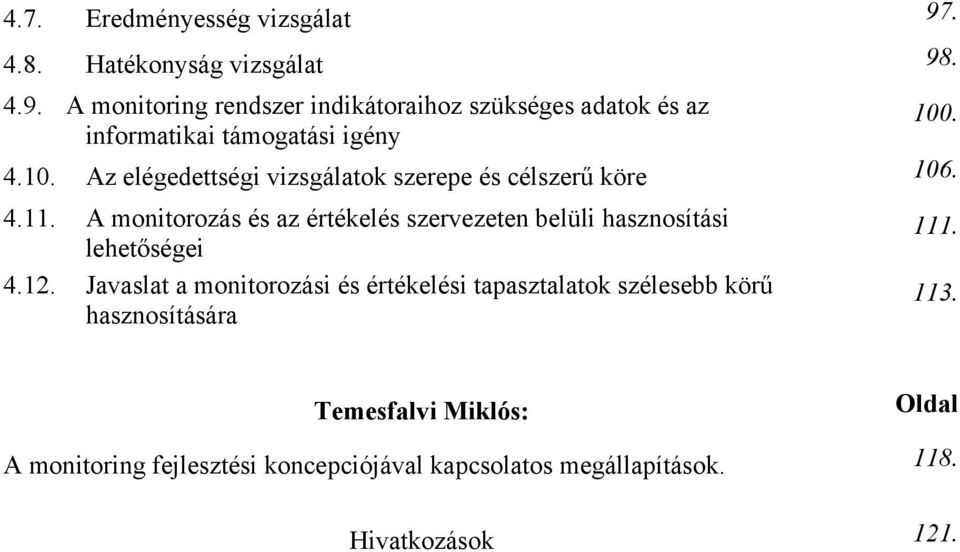 4.7. Eredményesség vizsgálat 97.

4.8. Hatékonyság vizsgálat 98.

4.9. A monitoring rendszer indikátoraihoz szükséges adatok és az informatikai támogatási igény 100.

4.10. Az elégedettségi vizsgálatok szerepe és célszerű köre 106.

4.11. A monitorozás és az értékelés szervezeten belüli hasznosítási lehetőségei 111.

4.12. Javaslat a monitorozási és értékelési tapasztalatok szélesebb körű hasznosítására 113.

Temesfalvi Miklós: Oldal

A monitoring fejlesztési koncepciójával kapcsolatos megállapítások. 118.

Hivatkozások 121.